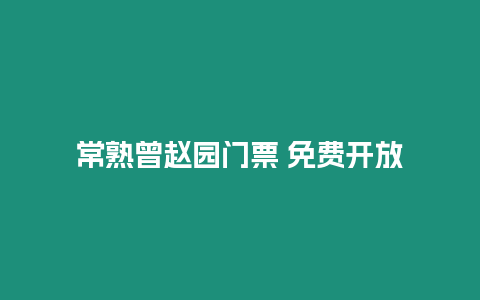 常熟曾赵园门票 免费开放